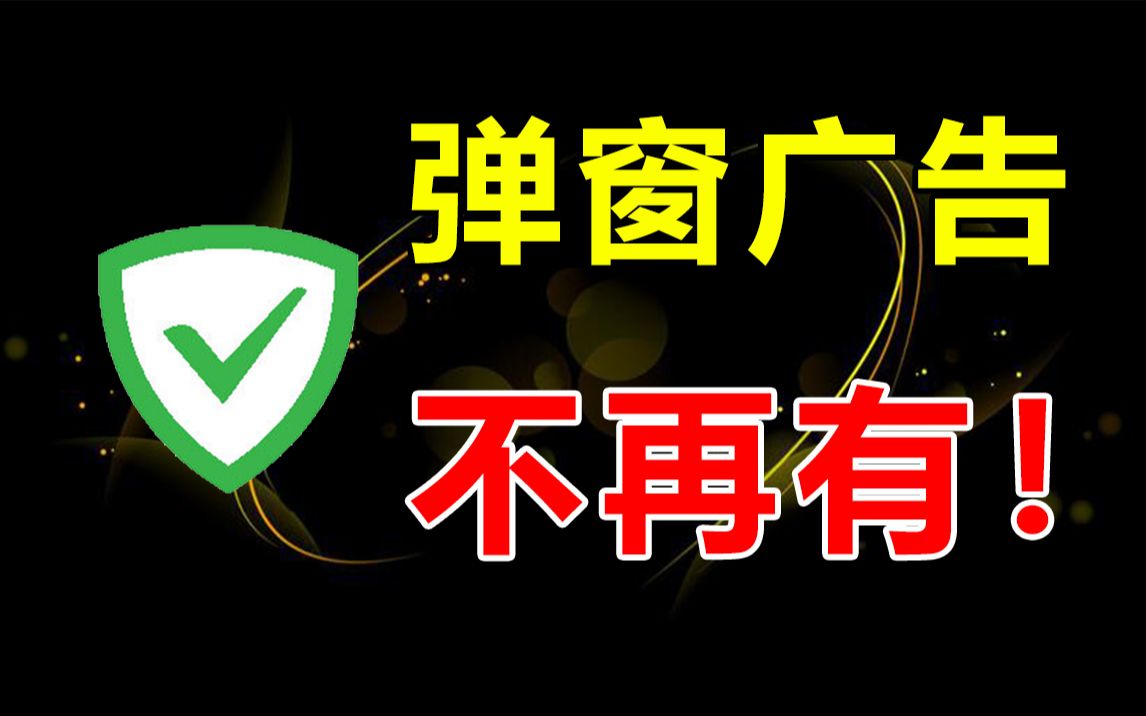 弹窗广告

不再有！